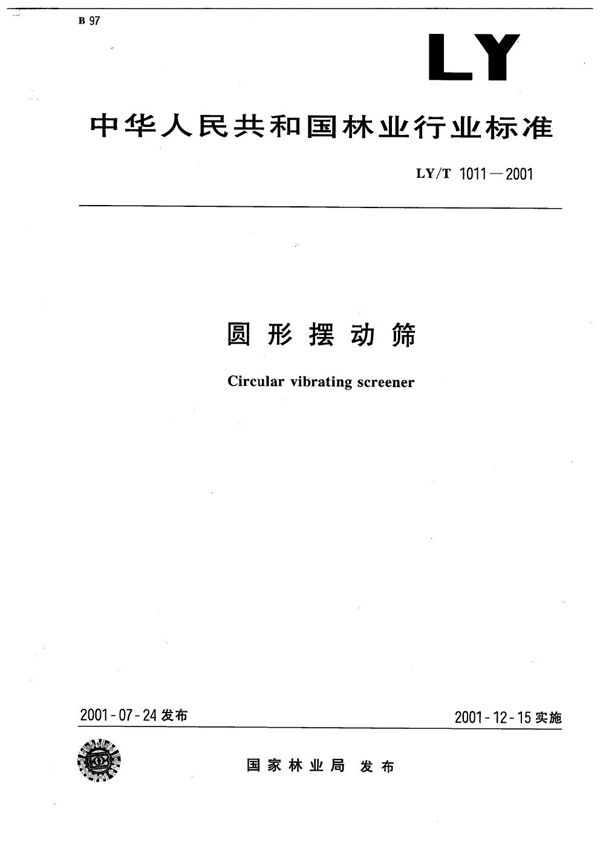 B 97

LY

中华人民共和国林业行业标准

LY/T 1011—2001

圆形摆动筛

Circular vibrating screener

2001-07-24 发布

2001-12-15 实施

国家林业局 发布